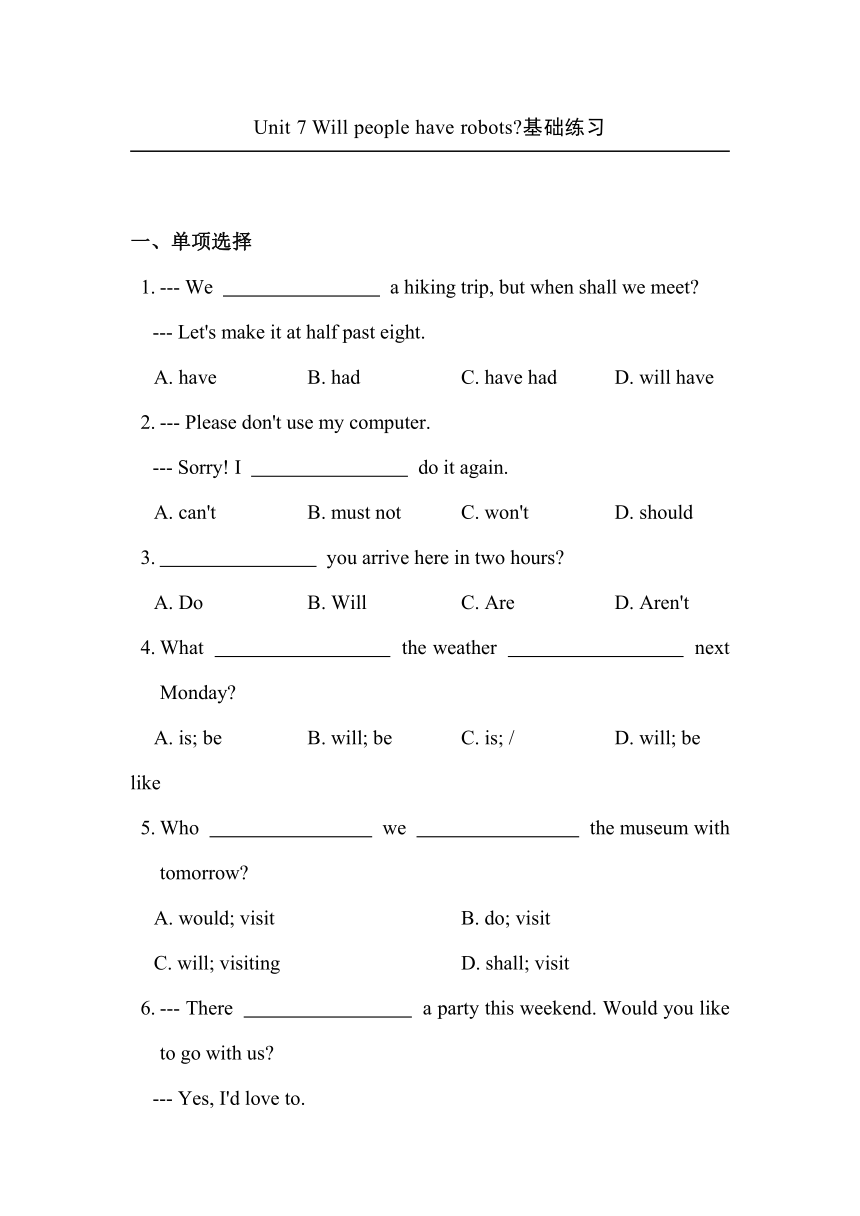 Unit 7 Will people have robots?基础练习

一、单项选择

1. --- We ________________ a hiking trip, but when shall we meet?

--- Let's make it at half past eight.

A. have B. had C. have had D. will have

2. --- Please don't use my computer.

--- Sorry! I ________________ do it again.

A. can't B. must not C. won't D. should

3. ________________ you arrive here in two hours?

A. Do B. Will C. Are D. Aren't

4. What ________________ the weather ________________ next Monday?

A. is; be B. will; be C. is; / D. will; be like

5. Who ________________ we ________________ the museum with tomorrow?

A. would; visit B. do; visit

C. will; visiting D. shall; visit

6. --- There ________________ a party this weekend. Would you like to go with us?

--- Yes, I'd love to.